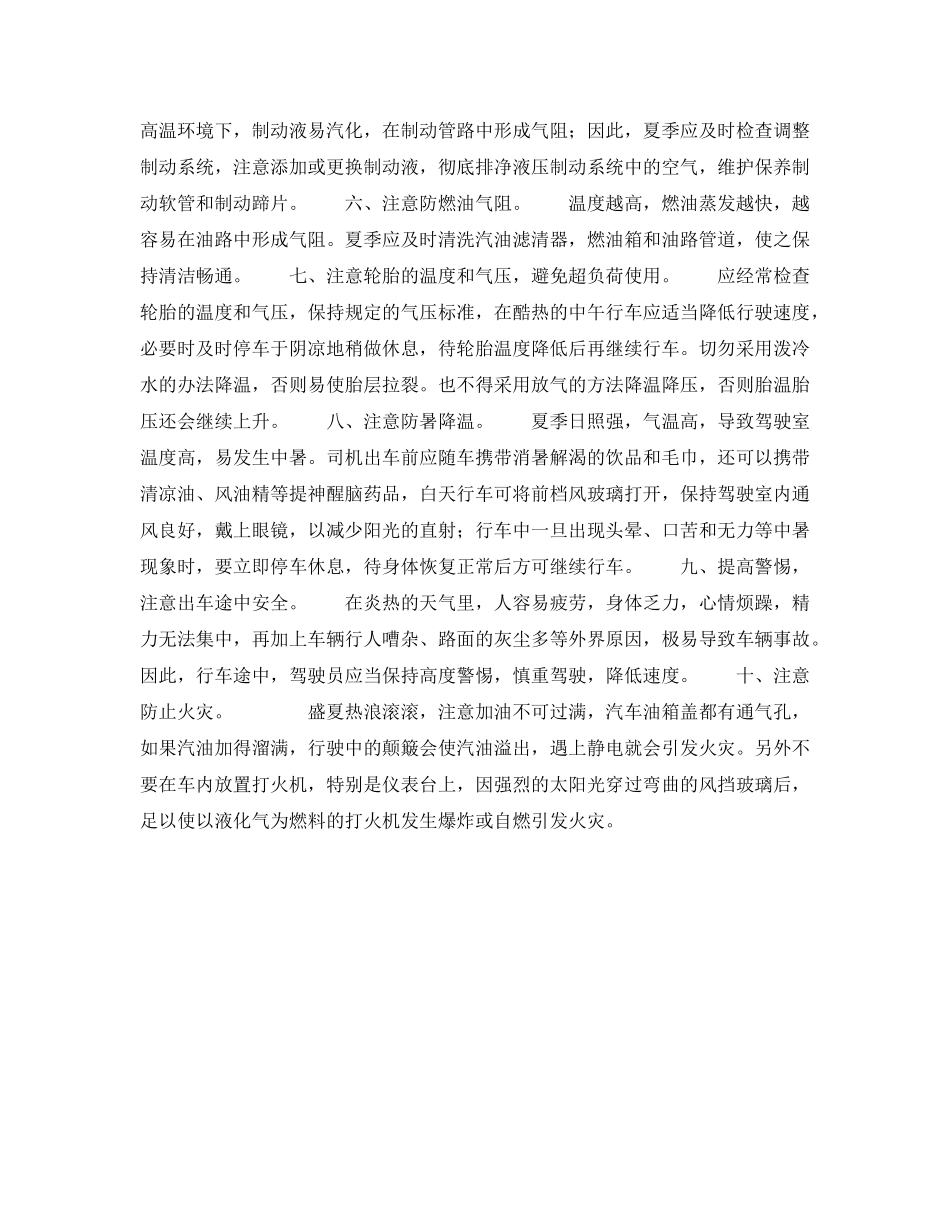 高温环境下，制动液易汽化，在制动管路中形成气阻；因此，夏季应及时检查调整制动系统，注意添加或更换制动液，彻底排净液压制动系统中的空气，维护保养制动软管和制动蹄片。　　六、注意防燃油气阻。　　温度越高，燃油蒸发越快，越容易在油路中形成气阻。夏季应及时清洗汽油滤清器，燃油箱和油路管道，使之保持清洁畅通。　　七、注意轮胎的温度和气压，避免超负荷使用。　　应经常检查轮胎的温度和气压，保持规定的气压标准，在酷热的中午行车应适当降低行驶速度，必要时及时停车于阴凉地稍做休息，待轮胎温度降低后再继续行车。切勿采用泼冷水的办法降温，否则易使胎层拉裂。也不得采用放气的方法降温降压，否则胎温胎压还会继续上升。　　八、注意防暑降温。　　夏季日照强，气温高，导致驾驶室温度高，易发生中暑。司机出车前应随车携带消暑解渴的饮品和毛巾，还可以携带清凉油、风油精等提神醒脑药品，白天行车可将前档风玻璃打开，保持驾驶室内通风良好，戴上眼镜，以减少阳光的直射；行车中一旦出现头晕、口苦和无力等中暑现象时，要立即停车休息，待身体恢复正常后方可继续行车。　　九、提高警惕，注意出车途中安全。　　在炎热的天气里，人容易疲劳，身体乏力，心情烦躁，精力无法集中，再加上车辆行人嘈杂、路面的灰尘多等外界原因，极易导致车辆事故。因此，行车途中，驾驶员应当保持高度警惕，慎重驾驶，降低速度。　　十、注意防止火灾。　　盛夏热浪滚滚，注意加油不可过满，汽车油箱盖都有通气孔，如果汽油加得溜满，行驶中的颠簸会使汽油溢出，遇上静电就会引发火灾。另外不要在车内放置打火机，特别是仪表台上，因强烈的太阳光穿过弯曲的风挡玻璃后，足以使以液化气为燃料的打火机发生爆炸或自燃引发火灾。